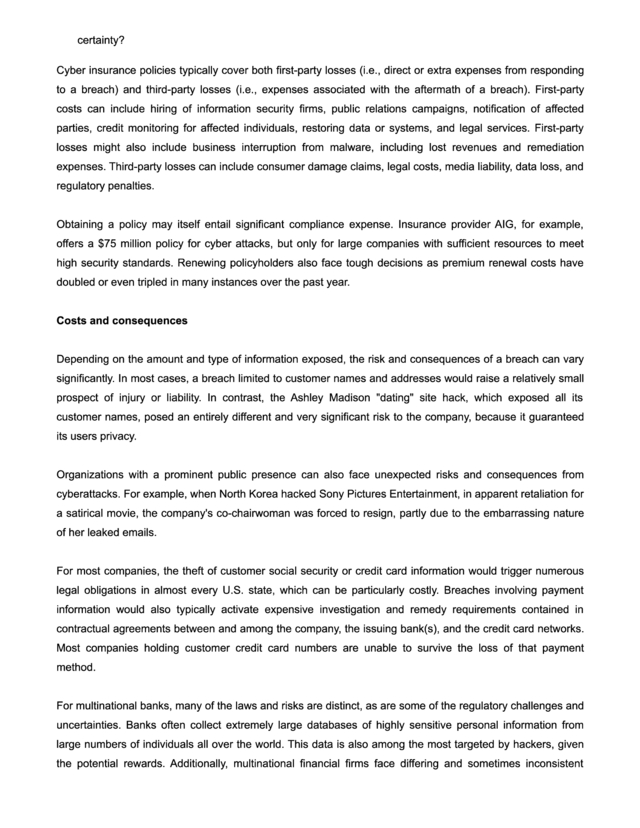 certainty?

Cyber insurance policies typically cover both first-party losses (i.e., direct or extra expenses from responding to a breach) and third-party losses (i.e., expenses associated with the aftermath of a breach). First-party costs can include hiring of information security firms, public relations campaigns, notification of affected parties, credit monitoring for affected individuals, restoring data or systems, and legal services. First-party losses might also include business interruption from malware, including lost revenues and remediation expenses. Third-party losses can include consumer damage claims, legal costs, media liability, data loss, and regulatory penalties.

Obtaining a policy may itself entail significant compliance expense. Insurance provider AIG, for example, offers a $75 million policy for cyber attacks, but only for large companies with sufficient resources to meet high security standards. Renewing policyholders also face tough decisions as premium renewal costs have doubled or even tripled in many instances over the past year.

Costs and consequences

Depending on the amount and type of information exposed, the risk and consequences of a breach can vary significantly. In most cases, a breach limited to customer names and addresses would raise a relatively small prospect of injury or liability. In contrast, the Ashley Madison "dating" site hack, which exposed all its customer names, posed an entirely different and very significant risk to the company, because it guaranteed its users privacy.

Organizations with a prominent public presence can also face unexpected risks and consequences from cyberattacks. For example, when North Korea hacked Sony Pictures Entertainment, in apparent retaliation for a satirical movie, the company's co-chairwoman was forced to resign, partly due to the embarrassing nature of her leaked emails.

For most companies, the theft of customer social security or credit card information would trigger numerous legal obligations in almost every U.S. state, which can be particularly costly. Breaches involving payment information would also typically activate expensive investigation and remedy requirements contained in contractual agreements between and among the company, the issuing bank(s), and the credit card networks. Most companies holding customer credit card numbers are unable to survive the loss of that payment method.

For multinational banks, many of the laws and risks are distinct, as are some of the regulatory challenges and uncertainties. Banks often collect extremely large databases of highly sensitive personal information from large numbers of individuals all over the world. This data is also among the most targeted by hackers, given the potential rewards. Additionally, multinational financial firms face differing and sometimes inconsistent